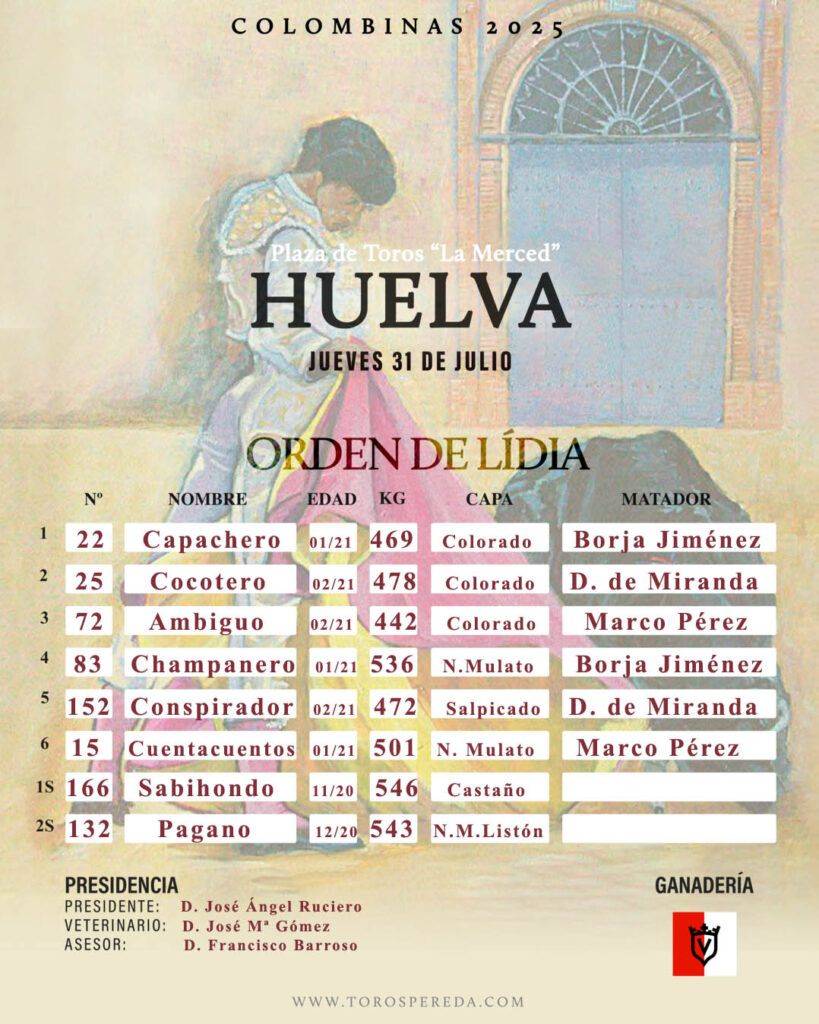 COLOMBINAS 2025

Plaza de Toros "La Merced"

HUELVA

JUEVES 31 DE JULIO

ORDEN DE LÍDIA

| | Nº | NOMBRE | EDAD | KG | CAPA | MATADOR |
|---|---|---|---|---|---|---|
| 1 | 22 | Capachero | 01/21 | 469 | Colorado | Borja Jiménez |
| 2 | 25 | Cocotero | 02/21 | 478 | Colorado | D. de Miranda |
| 3 | 72 | Ambiguo | 02/21 | 442 | Colorado | Marco Pérez |
| 4 | 83 | Champanero | 01/21 | 536 | N.Mulato | Borja Jiménez |
| 5 | 152 | Conspirador | 02/21 | 472 | Salpicado | D. de Miranda |
| 6 | 15 | Cuentacuentos | 01/21 | 501 | N. Mulato | Marco Pérez |
| 1S | 166 | Sabihondo | 11/20 | 546 | Castaño | |
| 2S | 132 | Pagano | 12/20 | 543 | N.M.Listón | |

PRESIDENCIA
PRESIDENTE: D. José Ángel Ruciero
VETERINARIO: D. José Mª Gómez
ASESOR: D. Francisco Barroso

GANADERÍA

V

WWW.TOROSPEREDA.COM